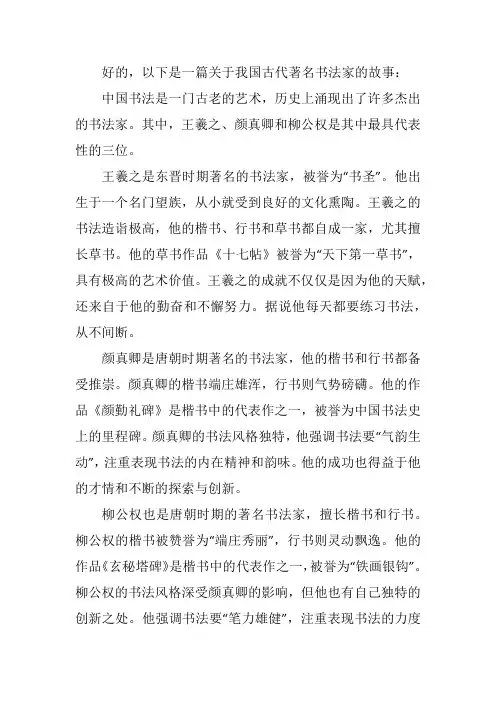 好的，以下是一篇关于我国古代著名书法家的故事：

中国书法是一门古老的艺术，历史上涌现出了许多杰出的书法家。其中，王羲之、颜真卿和柳公权是其中最具代表性的三位。

王羲之是东晋时期著名的书法家，被誉为“书圣”。他出生于一个名门望族，从小就受到良好的文化熏陶。王羲之的书法造诣极高，他的楷书、行书和草书都自成一家，尤其擅长草书。他的草书作品《十七帖》被誉为“天下第一草书”，具有极高的艺术价值。王羲之的成就不仅仅是因为他的天赋，还来自于他的勤奋和不懈努力。据说他每天都要练习书法，从不间断。

颜真卿是唐朝时期著名的书法家，他的楷书和行书都备受推崇。颜真卿的楷书端庄雄浑，行书则气势磅礴。他的作品《颜勤礼碑》是楷书中的代表作之一，被誉为中国书法史上的里程碑。颜真卿的书法风格独特，他强调书法要“气韵生动”，注重表现书法的内在精神和韵味。他的成功也得益于他的才情和不断的探索与创新。

柳公权也是唐朝时期的著名书法家，擅长楷书和行书。柳公权的楷书被赞誉为“端庄秀丽”，行书则灵动飘逸。他的作品《玄秘塔碑》是楷书中的代表作之一，被誉为“铁画银钩”。柳公权的书法风格深受颜真卿的影响，但他也有自己独特的创新之处。他强调书法要“笔力雄健”，注重表现书法的力度